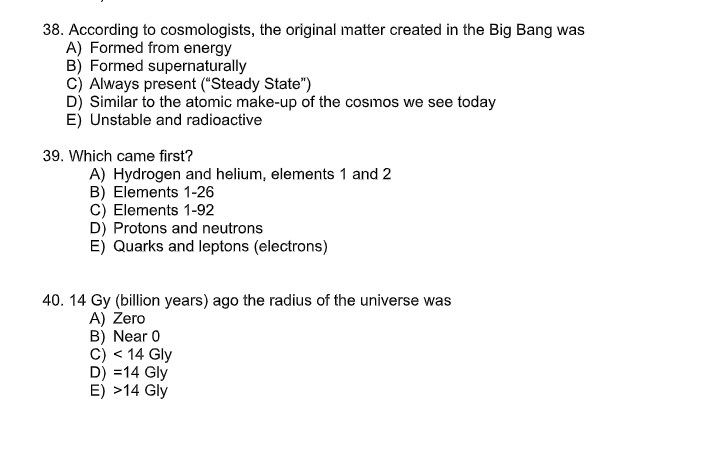 38. According to cosmologists, the original matter created in the Big Bang was
A) Formed from energy
B) Formed supernaturally
C) Always present (“Steady State”)
D) Similar to the atomic make-up of the cosmos we see today
E) Unstable and radioactive

39. Which came first?
A) Hydrogen and helium, elements 1 and 2
B) Elements 1-26
C) Elements 1-92
D) Protons and neutrons
E) Quarks and leptons (electrons)

40. 14 Gy (billion years) ago the radius of the universe was
A) Zero
B) Near 0
C) < 14 Gly
D) =14 Gly
E) >14 Gly